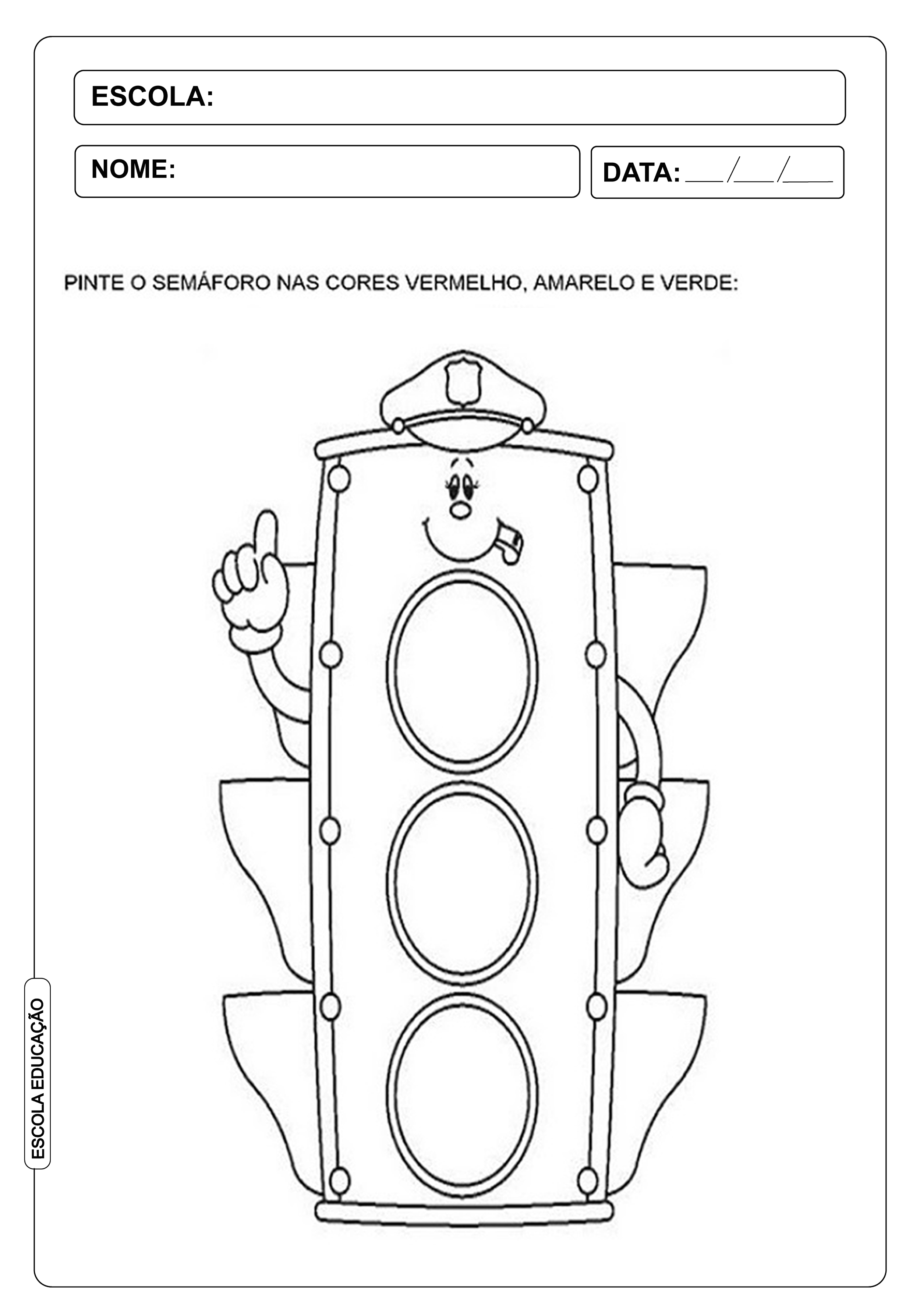 ESCOLA:

NOME:

DATA: ____/____/____

PINTE O SEMÁFORO NAS CORES VERMELHO, AMARELO E VERDE:

ESCOLA EDUCAÇÃO